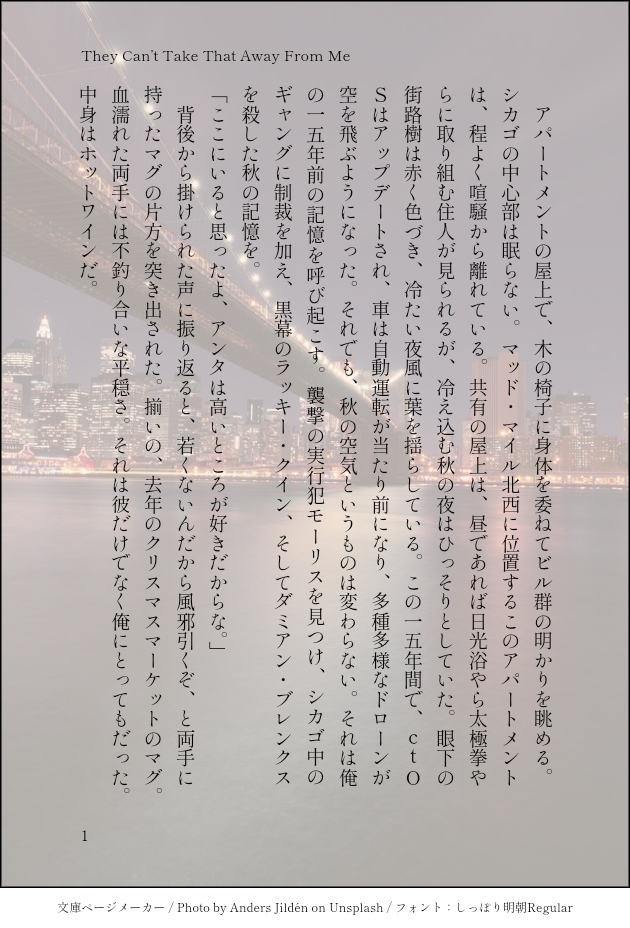 They Can't Take That Away From Me

アパートメントの屋上で、木の椅子に身体を委ねてビル群の明かりを眺める。シカゴの中心部は眠らない。マッド・マイル北西に位置するこのアパートメントは、程よく喧騒から離れている。共有の屋上は、昼であれば日光浴やら太極拳やらに取り組む住人が見られるが、冷え込む秋の夜はひっそりとしていた。眼下の街路樹は赤く色づき、冷たい夜風に葉を揺らしている。この一五年間で、ctOSはアップデートされ、車は自動運転が当たり前になり、多種多様なドローンが空を飛ぶようになった。それでも、秋の空気というものは変わらない。それは俺の一五年前の記憶を呼び起こす。襲撃の実行犯モーリスを見つけ、シカゴ中のギャングに制裁を加え、黒幕のラッキー・クイン、そしてダミアン・ブレンクスを殺した秋の記憶を。

「ここにいると思ったよ、アンタは高いところが好きだからな。」

背後から掛けられた声に振り返ると、若くないんだから風邪引くぞ、と両手に持ったマグの片方を突き出された。揃いの、去年のクリスマスマーケットのマグ。血濡れた両手には不釣り合いな平穏さ。それは彼だけでなく俺にとってもだった。中身はホットワインだ。

1

文庫ページメーカー / Photo by Anders Jildén on Unsplash / フォント：しっぽり明朝Regular